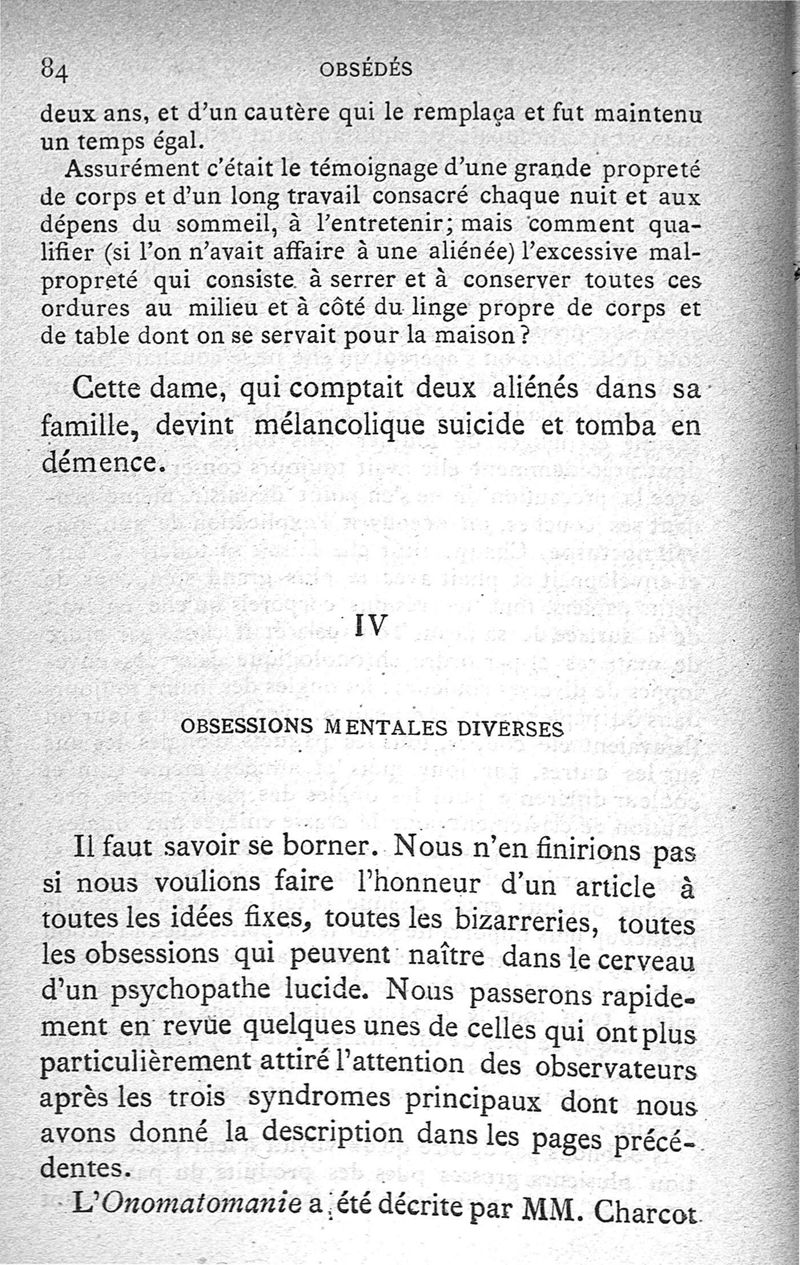 84 OBSÉDÉS

deux ans, et d'un cautère qui le remplaça et fut maintenu un temps égal.

Assurément c'était le témoignage d'une grande propreté de corps et d'un long travail consacré chaque nuit et aux dépens du sommeil, à l'entretenir; mais comment qualifier (si l'on n'avait affaire à une aliénée) l'excessive malpropreté qui consiste à serrer et à conserver toutes ces ordures au milieu et à côté du linge propre de corps et de table dont on se servait pour la maison?

Cette dame, qui comptait deux aliénés dans sa famille, devint mélancolique suicide et tomba en démence.

IV

OBSESSIONS MENTALES DIVERSES

Il faut savoir se borner. Nous n'en finirions pas si nous voulions faire l'honneur d'un article à toutes les idées fixes, toutes les bizarreries, toutes les obsessions qui peuvent naître dans le cerveau d'un psychopathe lucide. Nous passerons rapidement en revue quelques unes de celles qui ont plus particulièrement attiré l'attention des observateurs après les trois syndromes principaux dont nous avons donné la description dans les pages précédentes.

L'Onomatomanie a été décrite par MM. Charcot